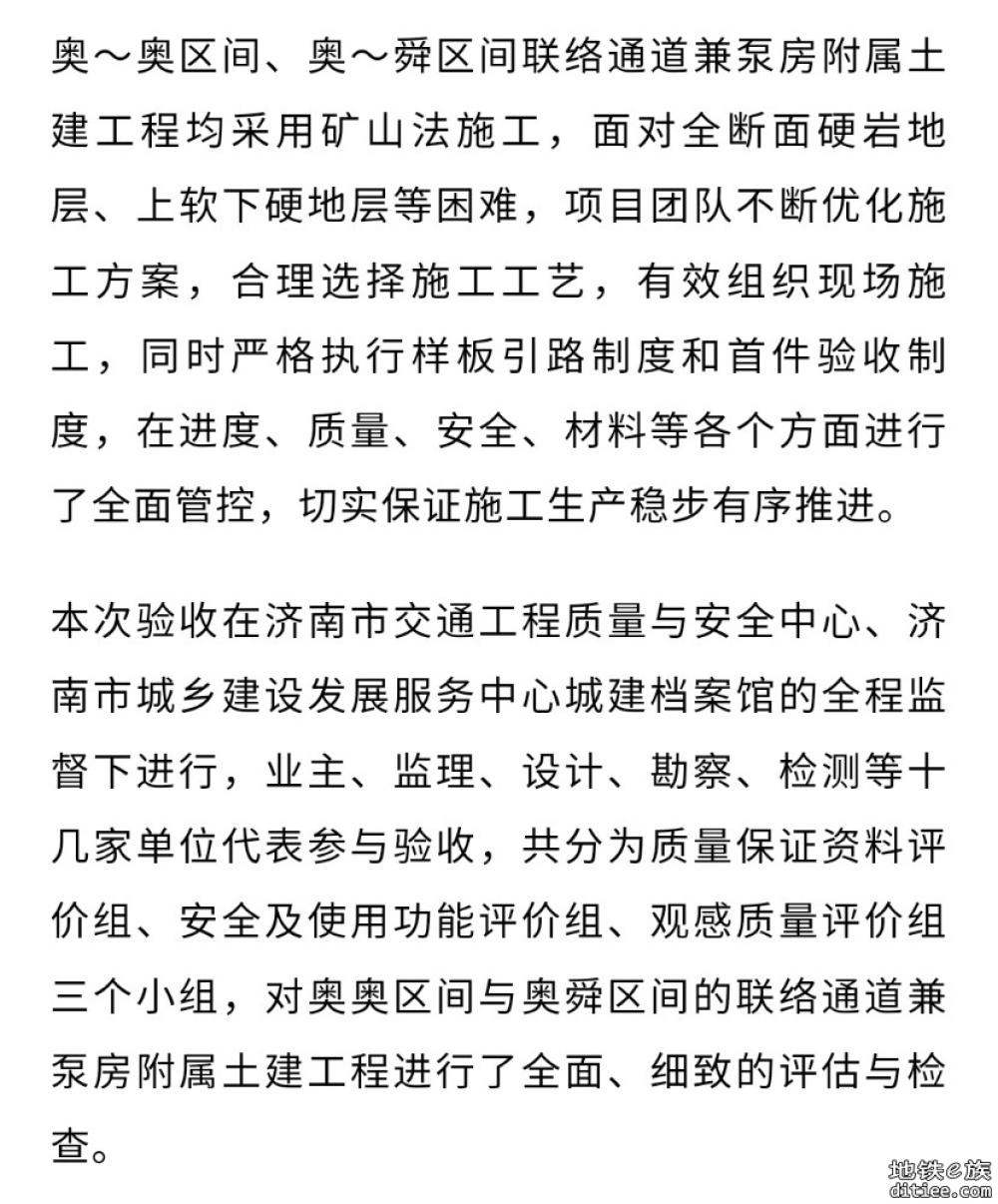 奥～奥区间、奥～舜区间联络通道兼泵房附属土建工程均采用矿山法施工，面对全断面硬岩地层、上软下硬地层等困难，项目团队不断优化施工方案，合理选择施工工艺，有效组织现场施工，同时严格执行样板引路制度和首件验收制度，在进度、质量、安全、材料等各个方面进行了全面管控，切实保证施工生产稳步有序推进。

本次验收在济南市交通工程质量与安全中心、济南市城乡建设发展服务中心城建档案馆的全程监督下进行，业主、监理、设计、勘察、检测等十几家单位代表参与验收，共分为质量保证资料评价组、安全及使用功能评价组、观感质量评价组三个小组，对奥奥区间与奥舜区间的联络通道兼泵房附属土建工程进行了全面、细致的评估与检查。

地铁e族
ditiee.com